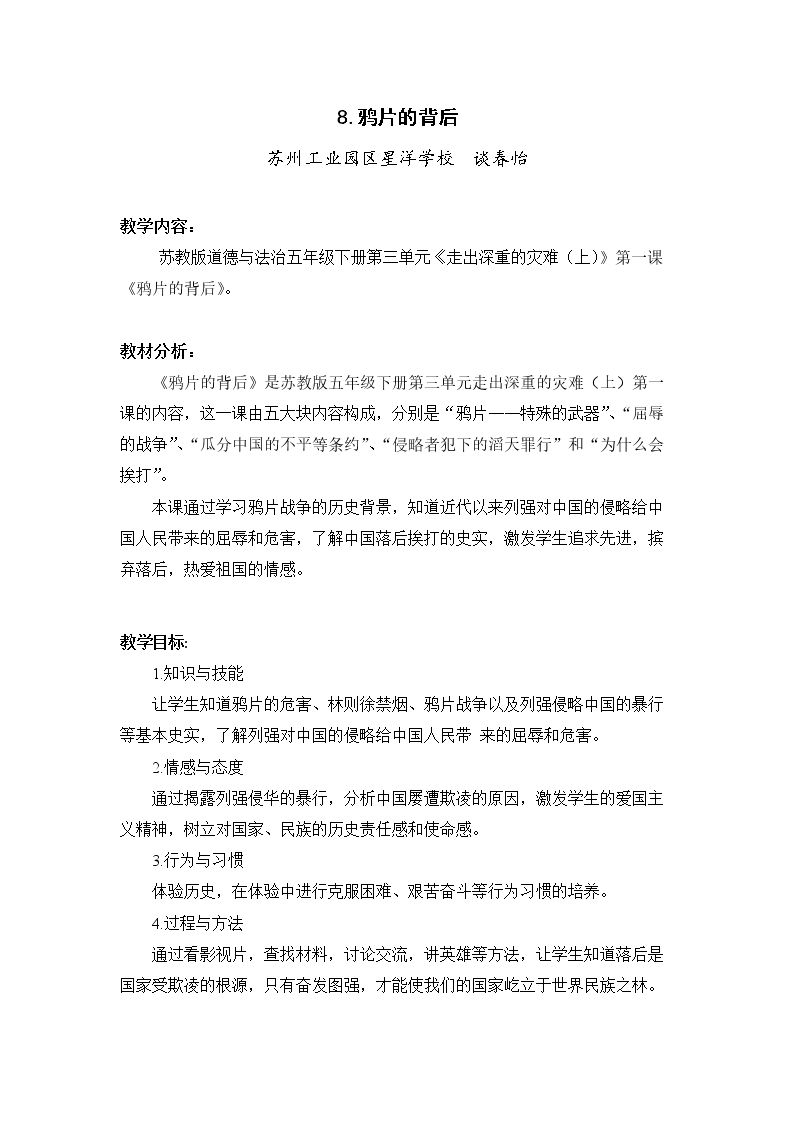 8.鸦片的背后

苏州工业园区星洋学校 谈春怡

教学内容：

苏教版道德与法治五年级下册第三单元《走出深重的灾难（上）》第一课《鸦片的背后》。

教材分析：

《鸦片的背后》是苏教版五年级下册第三单元走出深重的灾难（上）第一课的内容，这一课由五大块内容构成，分别是“鸦片——特殊的武器”、“屈辱的战争”、“瓜分中国的不平等条约”、“侵略者犯下的滔天罪行”和“为什么会挨打”。

本课通过学习鸦片战争的历史背景，知道近代以来列强对中国的侵略给中国人民带来的屈辱和危害，了解中国落后挨打的史实，激发学生追求先进，摈弃落后，热爱祖国的情感。

教学目标:

1.知识与技能

让学生知道鸦片的危害、林则徐禁烟、鸦片战争以及列强侵略中国的暴行等基本史实，了解列强对中国的侵略给中国人民带 来的屈辱和危害。

2.情感与态度

通过揭露列强侵华的暴行，分析中国屡遭欺凌的原因，激发学生的爱国主义精神，树立对国家、民族的历史责任感和使命感。

3.行为与习惯

体验历史，在体验中进行克服困难、艰苦奋斗等行为习惯的培养。

4.过程与方法

通过看影视片，查找材料，讨论交流，讲英雄等方法，让学生知道落后是国家受欺凌的根源，只有奋发图强，才能使我们的国家屹立于世界民族之林。